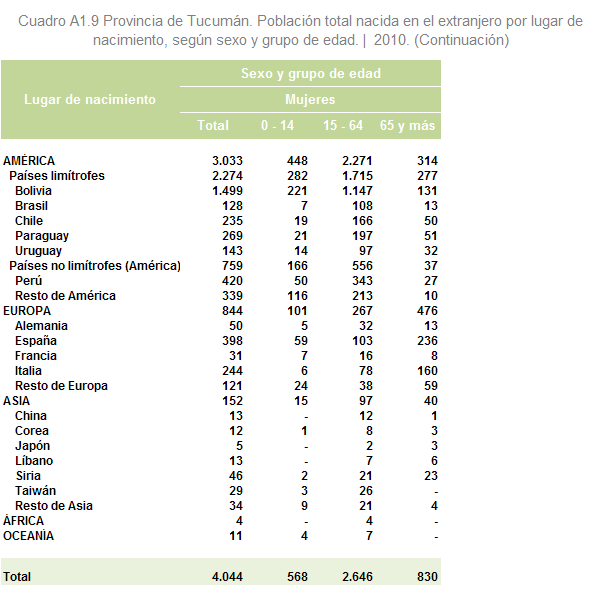 Cuadro A1.9 Provincia de Tucumán. Población total nacida en el extranjero por lugar de nacimiento, según sexo y grupo de edad. | 2010. (Continuación)

| Lugar de nacimiento | Sexo y grupo de edad | | | |
|---|---|---|---|---|
| | Mujeres | | | |
| | Total | 0 - 14 | 15 - 64 | 65 y más |
| AMÉRICA | 3.033 | 448 | 2.271 | 314 |
| Países limítrofes | 2.274 | 282 | 1.715 | 277 |
| Bolivia | 1.499 | 221 | 1.147 | 131 |
| Brasil | 128 | 7 | 108 | 13 |
| Chile | 235 | 19 | 166 | 50 |
| Paraguay | 269 | 21 | 197 | 51 |
| Uruguay | 143 | 14 | 97 | 32 |
| Países no limítrofes (América) | 759 | 166 | 556 | 37 |
| Perú | 420 | 50 | 343 | 27 |
| Resto de América | 339 | 116 | 213 | 10 |
| EUROPA | 844 | 101 | 267 | 476 |
| Alemania | 50 | 5 | 32 | 13 |
| España | 398 | 59 | 103 | 236 |
| Francia | 31 | 7 | 16 | 8 |
| Italia | 244 | 6 | 78 | 160 |
| Resto de Europa | 121 | 24 | 38 | 59 |
| ASIA | 152 | 15 | 97 | 40 |
| China | 13 | - | 12 | 1 |
| Corea | 12 | 1 | 8 | 3 |
| Japón | 5 | - | 2 | 3 |
| Líbano | 13 | - | 7 | 6 |
| Siria | 46 | 2 | 21 | 23 |
| Taiwán | 29 | 3 | 26 | - |
| Resto de Asia | 34 | 9 | 21 | 4 |
| ÁFRICA | 4 | - | 4 | - |
| OCEANÍA | 11 | 4 | 7 | - |
| Total | 4.044 | 568 | 2.646 | 830 |